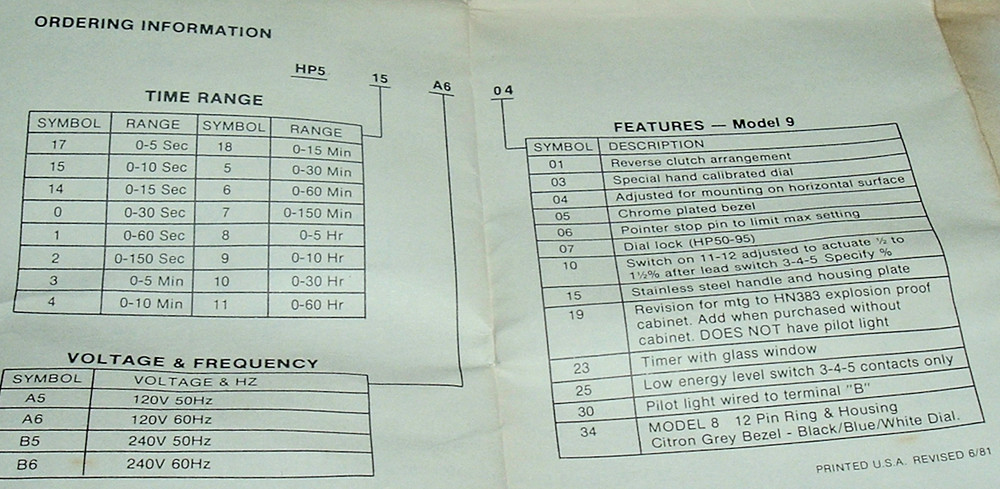 ORDERING INFORMATION

HP5 15 A6 04

TIME RANGE

| SYMBOL | RANGE | SYMBOL | RANGE |
|---|---|---|---|
| 17 | 0-5 Sec | 18 | 0-15 Min |
| 15 | 0-10 Sec | 5 | 0-30 Min |
| 14 | 0-15 Sec | 6 | 0-60 Min |
| 0 | 0-30 Sec | 7 | 0-150 Min |
| 1 | 0-60 Sec | 8 | 0-5 Hr |
| 2 | 0-150 Sec | 9 | 0-10 Hr |
| 3 | 0-5 Min | 10 | 0-30 Hr |
| 4 | 0-10 Min | 11 | 0-60 Hr |

VOLTAGE & FREQUENCY

| SYMBOL | VOLTAGE & HZ |
|---|---|
| A5 | 120V 50Hz |
| A6 | 120V 60Hz |
| B5 | 240V 50Hz |
| B6 | 240V 60Hz |

FEATURES — Model 9

| SYMBOL | DESCRIPTION |
|---|---|
| 01 | Reverse clutch arrangement |
| 03 | Special hand calibrated dial |
| 04 | Adjusted for mounting on horizontal surface |
| 05 | Chrome plated bezel |
| 06 | Pointer stop pin to limit max setting |
| 07 | Dial lock (HP50-95) |
| 10 | Switch on 11-12 adjusted to actuate ½ to 1½% after lead switch 3-4-5 Specify % |
| 15 | Stainless steel handle and housing plate |
| 19 | Revision for mtg to HN383 explosion proof cabinet. Add when purchased without cabinet. DOES NOT have pilot light |
| 23 | Timer with glass window |
| 25 | Low energy level switch 3-4-5 contacts only |
| 30 | Pilot light wired to terminal "B" |
| 34 | MODEL 8 12 Pin Ring & Housing Citron Grey Bezel - Black/Blue/White Dial. |

PRINTED U.S.A. REVISED 6/81